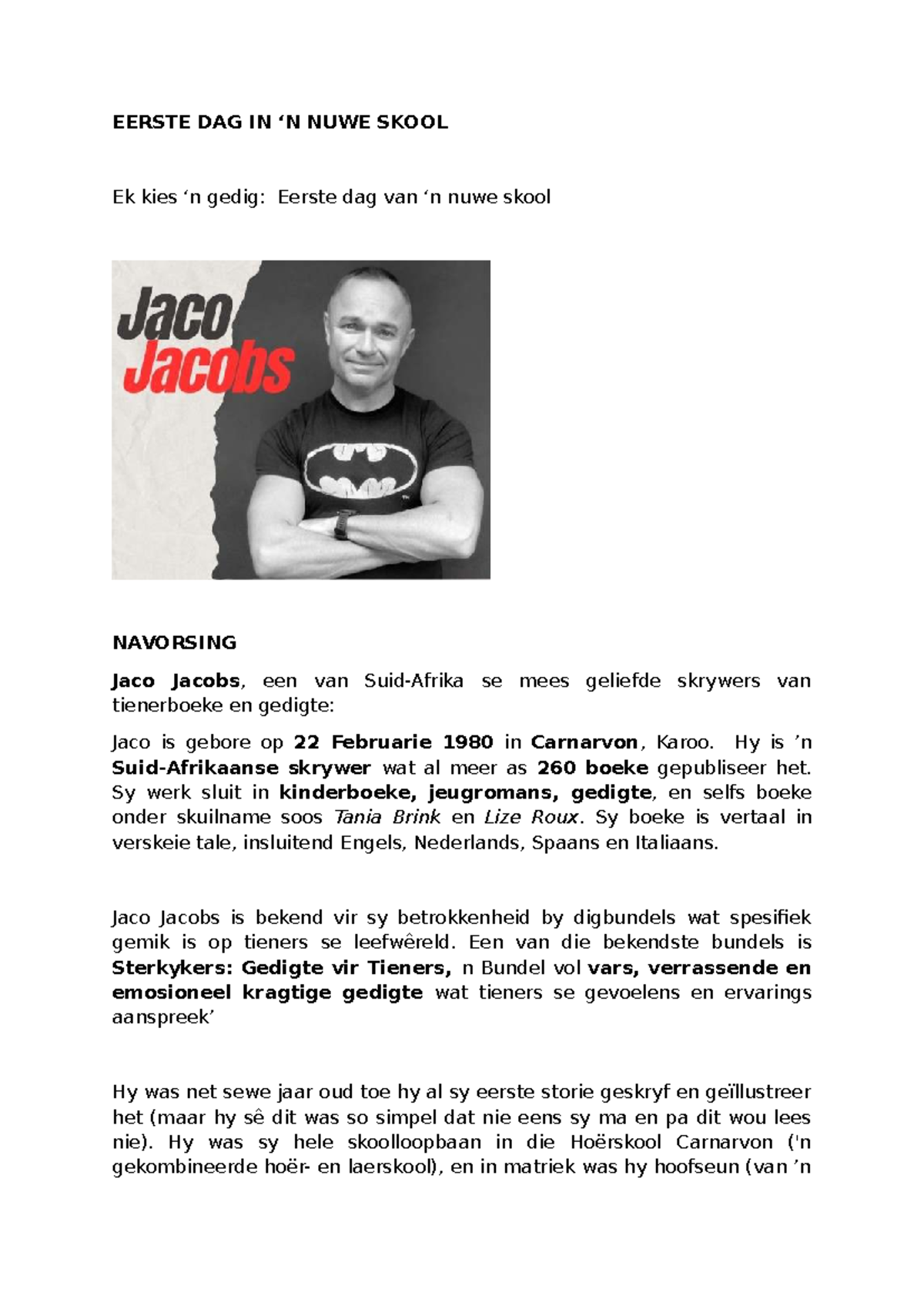 EERSTE DAG IN ‘N NUWE SKOOL

Ek kies ‘n gedig: Eerste dag van ‘n nuwe skool

Jaco Jacobs

NAVORSING

Jaco Jacobs, een van Suid-Afrika se mees geliefde skrywers van tienerboeke en gedigte:

Jaco is gebore op 22 Februarie 1980 in Carnarvon, Karoo. Hy is ’n Suid-Afrikaanse skrywer wat al meer as 260 boeke gepubliseer het. Sy werk sluit in kinderboeke, jeugromans, gedigte, en selfs boeke onder skuilname soos Tania Brink en Lize Roux. Sy boeke is vertaal in verskeie tale, insluitend Engels, Nederlands, Spaans en Italiaans.

Jaco Jacobs is bekend vir sy betrokkenheid by digbundels wat spesifiek gemik is op tieners se leefwêreld. Een van die bekendste bundels is Sterkykers: Gedigte vir Tieners, n Bundel vol vars, verrassende en emosioneel kragtige gedigte wat tieners se gevoelens en ervarings aanspreek’

Hy was net sewe jaar oud toe hy al sy eerste storie geskryf en geïllustreer het (maar hy sê dit was so simpel dat nie eens sy ma en pa dit wou lees nie). Hy was sy hele skoolloopbaan in die Hoërskool Carnarvon ('n gekombineerde hoër- en laerskool), en in matriek was hy hoofseun (van ’n